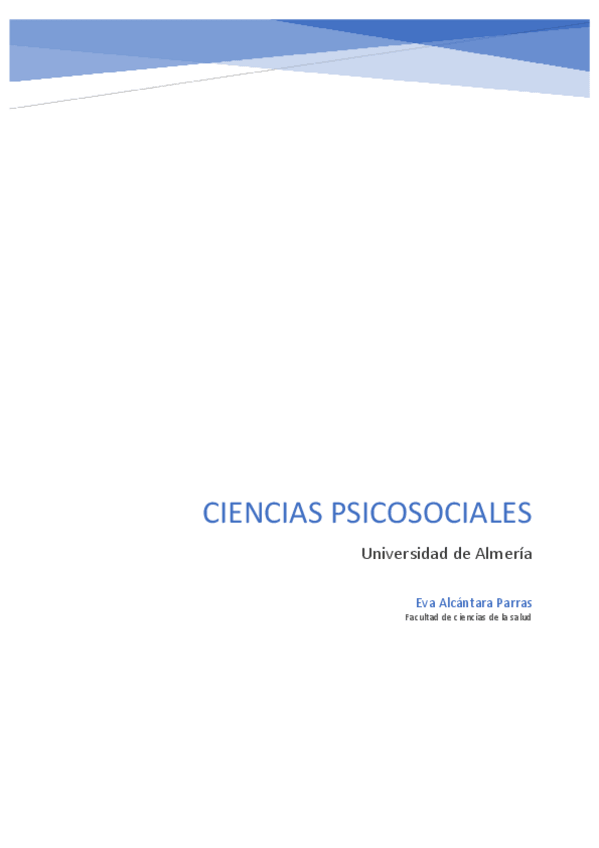 CIENCIAS PSICOSOCIALES

Universidad de Almería

Eva Alcántara Parras
Facultad de ciencias de la salud